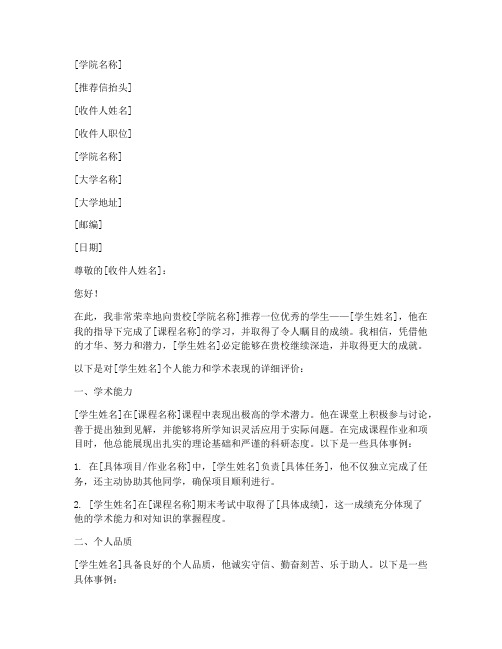 [学院名称]

[推荐信抬头]

[收件人姓名]

[收件人职位]

[学院名称]

[大学名称]

[大学地址]

[邮编]

[日期]

尊敬的[收件人姓名]：

您好！

在此，我非常荣幸地向贵校[学院名称]推荐一位优秀的学生——[学生姓名]，他在我的指导下完成了[课程名称]的学习，并取得了令人瞩目的成绩。我相信，凭借他的才华、努力和潜力，[学生姓名]必定能够在贵校继续深造，并取得更大的成就。

以下是对[学生姓名]个人能力和学术表现的详细评价：

一、学术能力

[学生姓名]在[课程名称]课程中表现出极高的学术潜力。他在课堂上积极参与讨论，善于提出独到见解，并能够将所学知识灵活应用于实际问题。在完成课程作业和项目时，他总能展现出扎实的理论基础和严谨的科研态度。以下是一些具体事例：

1. 在[具体项目/作业名称]中，[学生姓名]负责[具体任务]，他不仅独立完成了任务，还主动协助其他同学，确保项目顺利进行。

2. [学生姓名]在[课程名称]期末考试中取得了[具体成绩]，这一成绩充分体现了他的学术能力和对知识的掌握程度。

二、个人品质

[学生姓名]具备良好的个人品质，他诚实守信、勤奋刻苦、乐于助人。以下是一些具体事例：